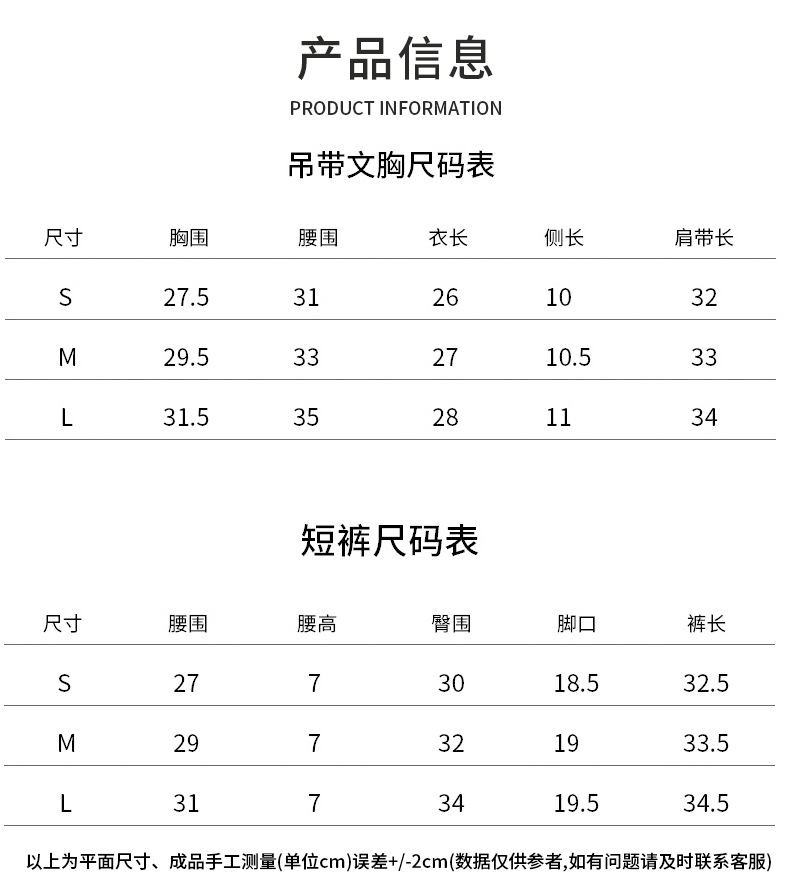 产品信息

PRODUCT INFORMATION

吊带文胸尺码表

| 尺寸 | 胸围 | 腰围 | 衣长 | 侧长 | 肩带长 |
|---|---|---|---|---|---|
| S | 27.5 | 31 | 26 | 10 | 32 |
| M | 29.5 | 33 | 27 | 10.5 | 33 |
| L | 31.5 | 35 | 28 | 11 | 34 |

短裤尺码表

| 尺寸 | 腰围 | 腰高 | 臀围 | 脚口 | 裤长 |
|---|---|---|---|---|---|
| S | 27 | 7 | 30 | 18.5 | 32.5 |
| M | 29 | 7 | 32 | 19 | 33.5 |
| L | 31 | 7 | 34 | 19.5 | 34.5 |

以上为平面尺寸、成品手工测量(单位cm)误差+/-2cm(数据仅供参考,如有问题请及时联系客服)